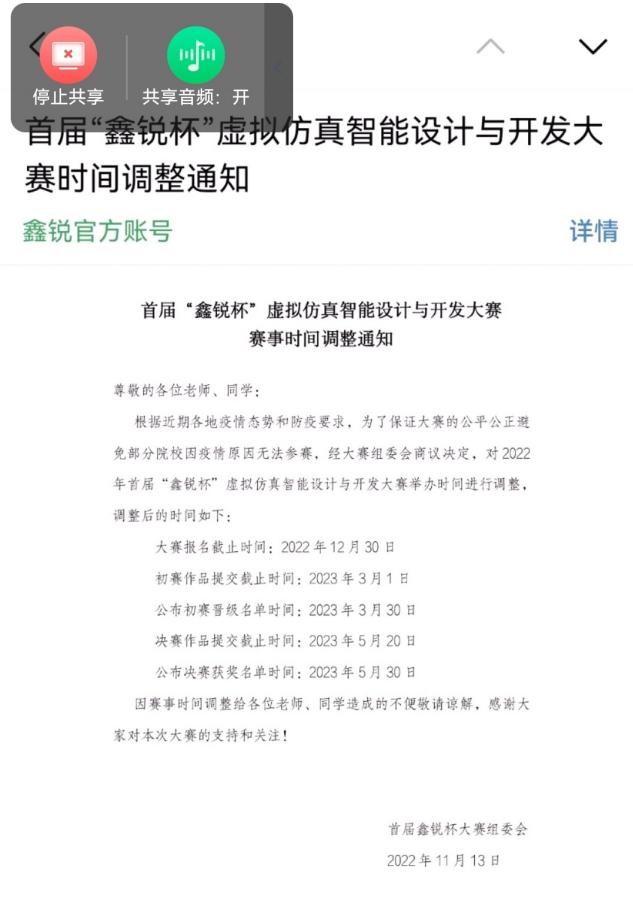 停止共享

共享音频：开

首届“鑫锐杯”虚拟仿真智能设计与开发大赛时间调整通知

鑫锐官方账号

详情

首届“鑫锐杯”虚拟仿真智能设计与开发大赛
赛事时间调整通知

尊敬的各位老师、同学：

根据近期各地疫情态势和防疫要求，为了保证大赛的公平公正避免部分院校因疫情原因无法参赛，经大赛组委会商议决定，对2022年首届“鑫锐杯”虚拟仿真智能设计与开发大赛举办时间进行调整，调整后的时间如下：

大赛报名截止时间：2022年12月30日

初赛作品提交截止时间：2023年3月1日

公布初赛晋级名单时间：2023年3月30日

决赛作品提交截止时间：2023年5月20日

公布决赛获奖名单时间：2023年5月30日

因赛事时间调整给各位老师、同学造成的不便敬请谅解，感谢大家对本次大赛的支持和关注！

首届鑫锐杯大赛组委会

2022年11月13日